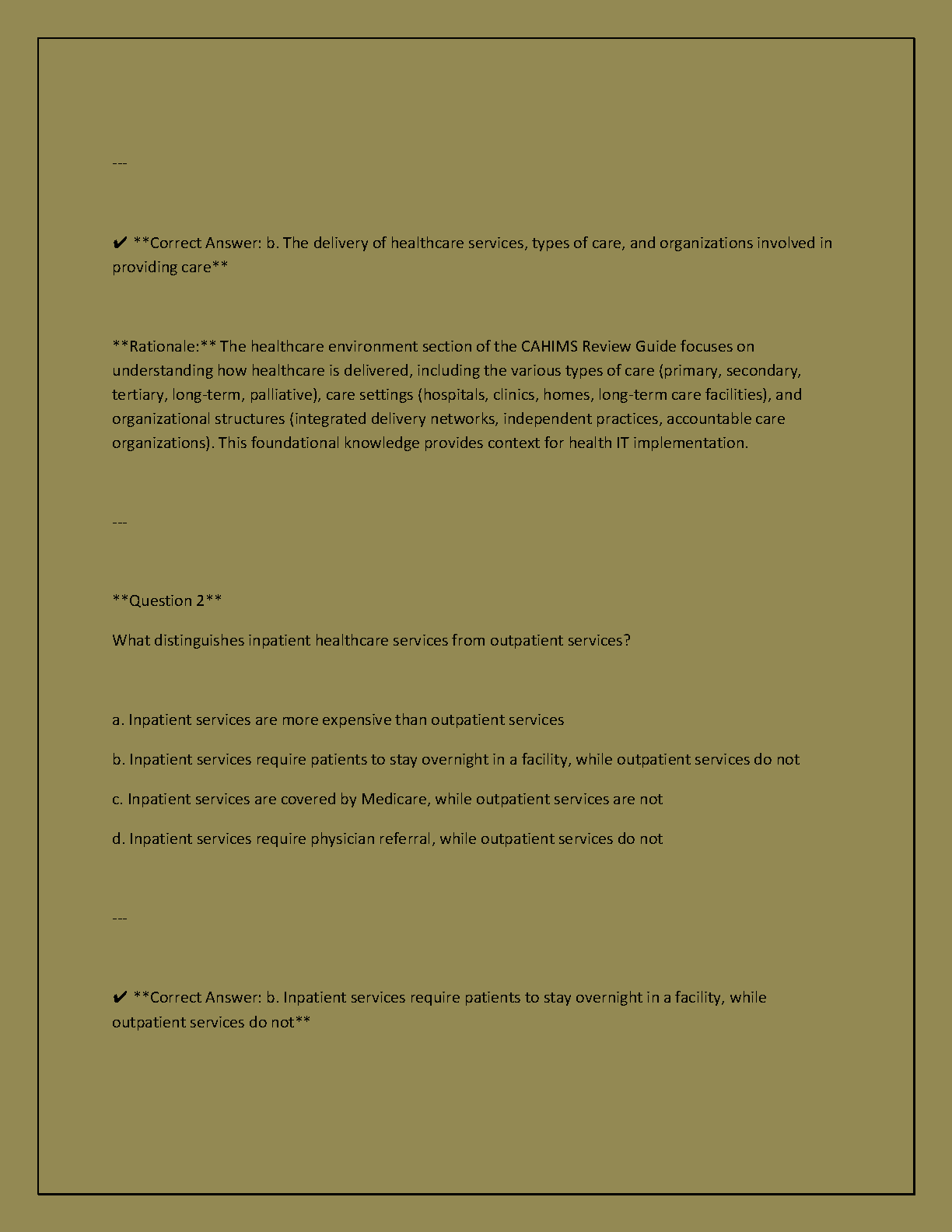 ---

✔ **Correct Answer: b. The delivery of healthcare services, types of care, and organizations involved in providing care**

**Rationale:** The healthcare environment section of the CAHIMS Review Guide focuses on understanding how healthcare is delivered, including the various types of care (primary, secondary, tertiary, long-term, palliative), care settings (hospitals, clinics, homes, long-term care facilities), and organizational structures (integrated delivery networks, independent practices, accountable care organizations). This foundational knowledge provides context for health IT implementation.

---

**Question 2**

What distinguishes inpatient healthcare services from outpatient services?

a. Inpatient services are more expensive than outpatient services

b. Inpatient services require patients to stay overnight in a facility, while outpatient services do not

c. Inpatient services are covered by Medicare, while outpatient services are not

d. Inpatient services require physician referral, while outpatient services do not

---

✔ **Correct Answer: b. Inpatient services require patients to stay overnight in a facility, while outpatient services do not**